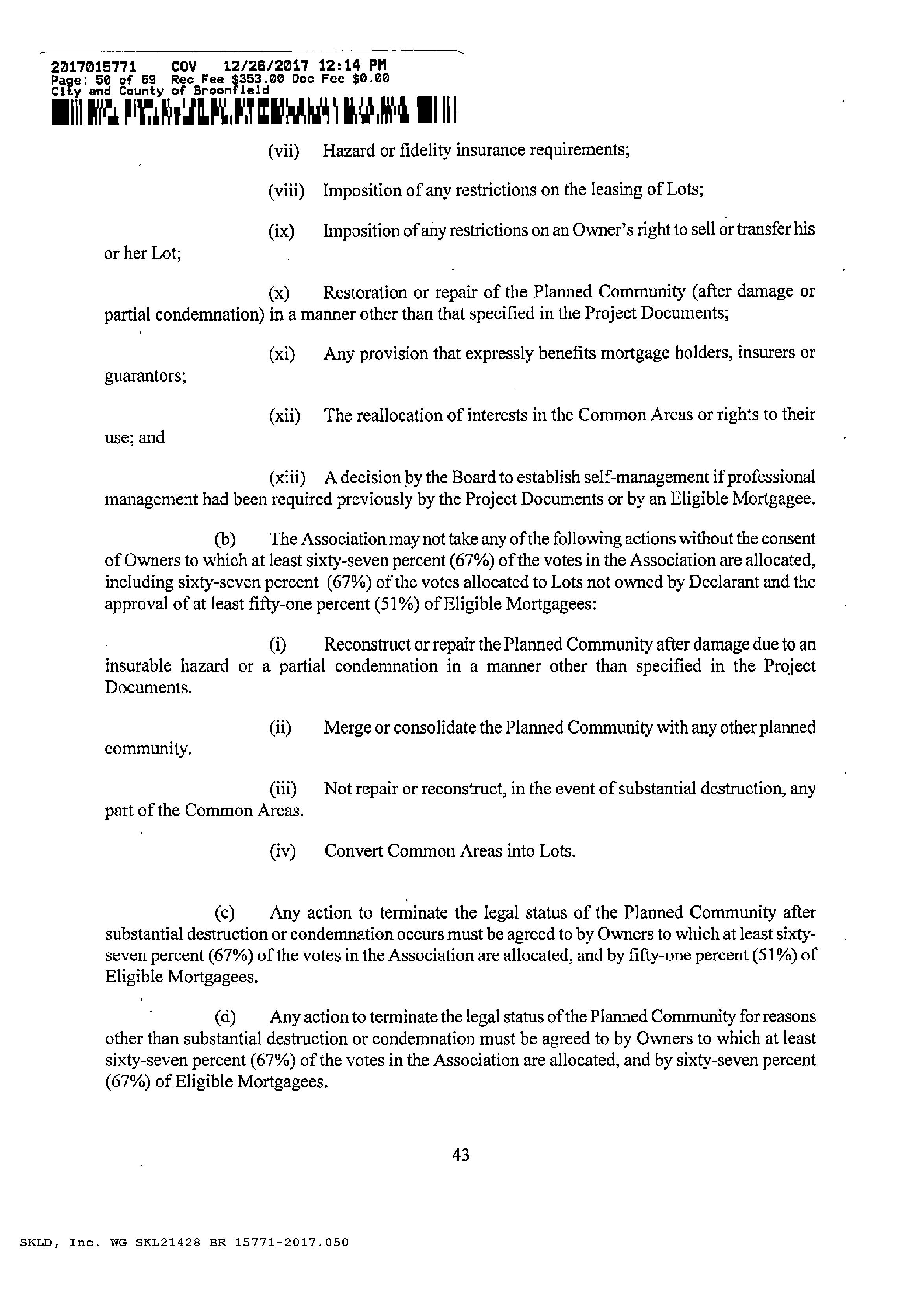 2017015771 COV 12/26/2017 12:14 PM
Page: 50 of 69 Rec Fee $353.00 Doc Fee $0.00
City and County of Broomfield

(vii) Hazard or fidelity insurance requirements;

(viii) Imposition of any restrictions on the leasing of Lots;

(ix) Imposition of any restrictions on an Owner's right to sell or transfer his or her Lot;

(x) Restoration or repair of the Planned Community (after damage or partial condemnation) in a manner other than that specified in the Project Documents;

(xi) Any provision that expressly benefits mortgage holders, insurers or guarantors;

(xii) The reallocation of interests in the Common Areas or rights to their use; and

(xiii) A decision by the Board to establish self-management if professional management had been required previously by the Project Documents or by an Eligible Mortgagee.

(b) The Association may not take any of the following actions without the consent of Owners to which at least sixty-seven percent (67%) of the votes in the Association are allocated, including sixty-seven percent (67%) of the votes allocated to Lots not owned by Declarant and the approval of at least fifty-one percent (51%) of Eligible Mortgagees:

(i) Reconstruct or repair the Planned Community after damage due to an insurable hazard or a partial condemnation in a manner other than specified in the Project Documents.

(ii) Merge or consolidate the Planned Community with any other planned community.

(iii) Not repair or reconstruct, in the event of substantial destruction, any part of the Common Areas.

(iv) Convert Common Areas into Lots.

(c) Any action to terminate the legal status of the Planned Community after substantial destruction or condemnation occurs must be agreed to by Owners to which at least sixty-seven percent (67%) of the votes in the Association are allocated, and by fifty-one percent (51%) of Eligible Mortgagees.

(d) Any action to terminate the legal status of the Planned Community for reasons other than substantial destruction or condemnation must be agreed to by Owners to which at least sixty-seven percent (67%) of the votes in the Association are allocated, and by sixty-seven percent (67%) of Eligible Mortgagees.

43

SKLD, Inc. WG SKL21428 BR 15771-2017.050